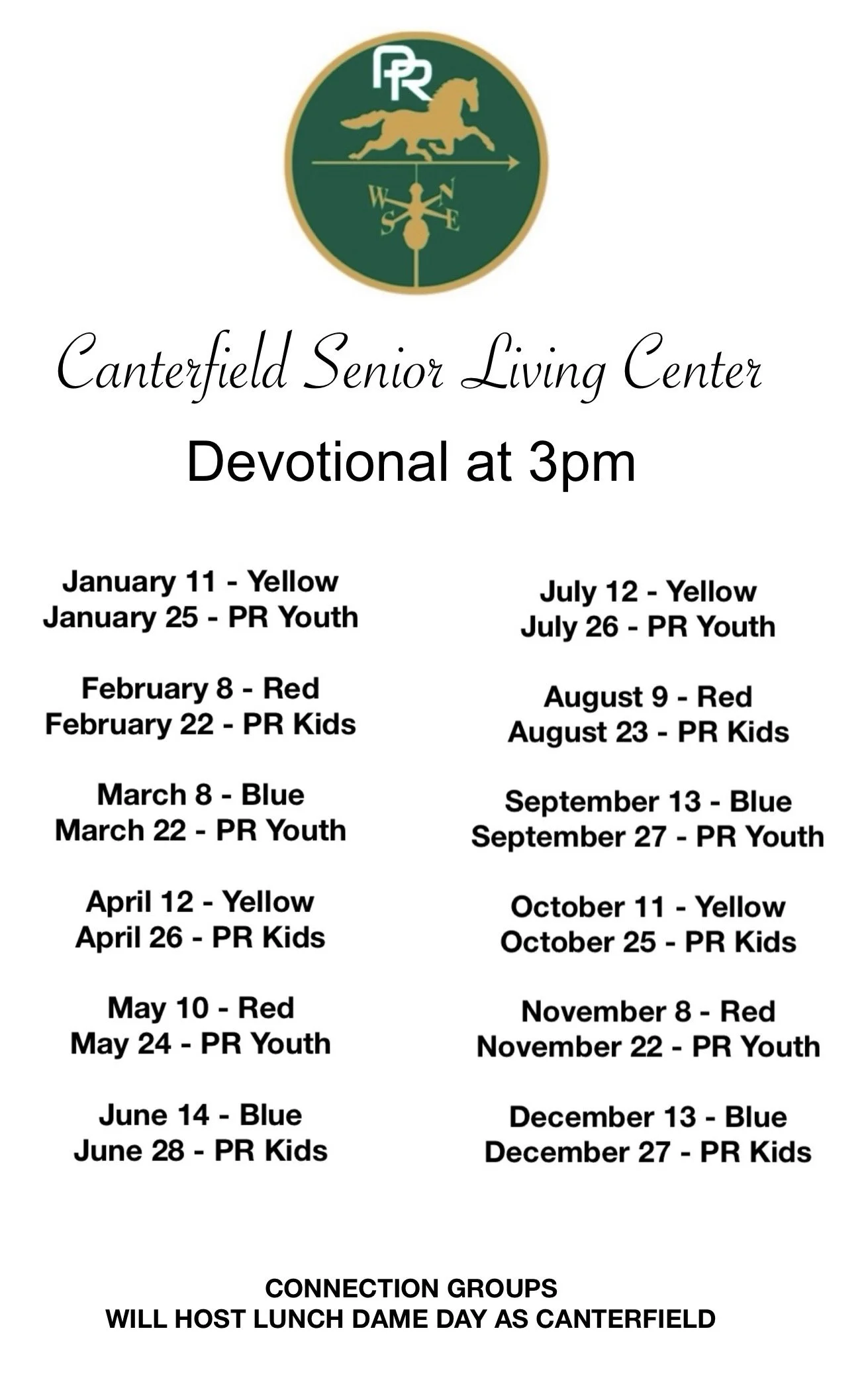 PR

W N S E

Canterfield Senior Living Center

Devotional at 3pm

January 11 - Yellow
January 25 - PR Youth

February 8 - Red
February 22 - PR Kids

March 8 - Blue
March 22 - PR Youth

April 12 - Yellow
April 26 - PR Kids

May 10 - Red
May 24 - PR Youth

June 14 - Blue
June 28 - PR Kids

July 12 - Yellow
July 26 - PR Youth

August 9 - Red
August 23 - PR Kids

September 13 - Blue
September 27 - PR Youth

October 11 - Yellow
October 25 - PR Kids

November 8 - Red
November 22 - PR Youth

December 13 - Blue
December 27 - PR Kids

CONNECTION GROUPS
WILL HOST LUNCH DAME DAY AS CANTERFIELD